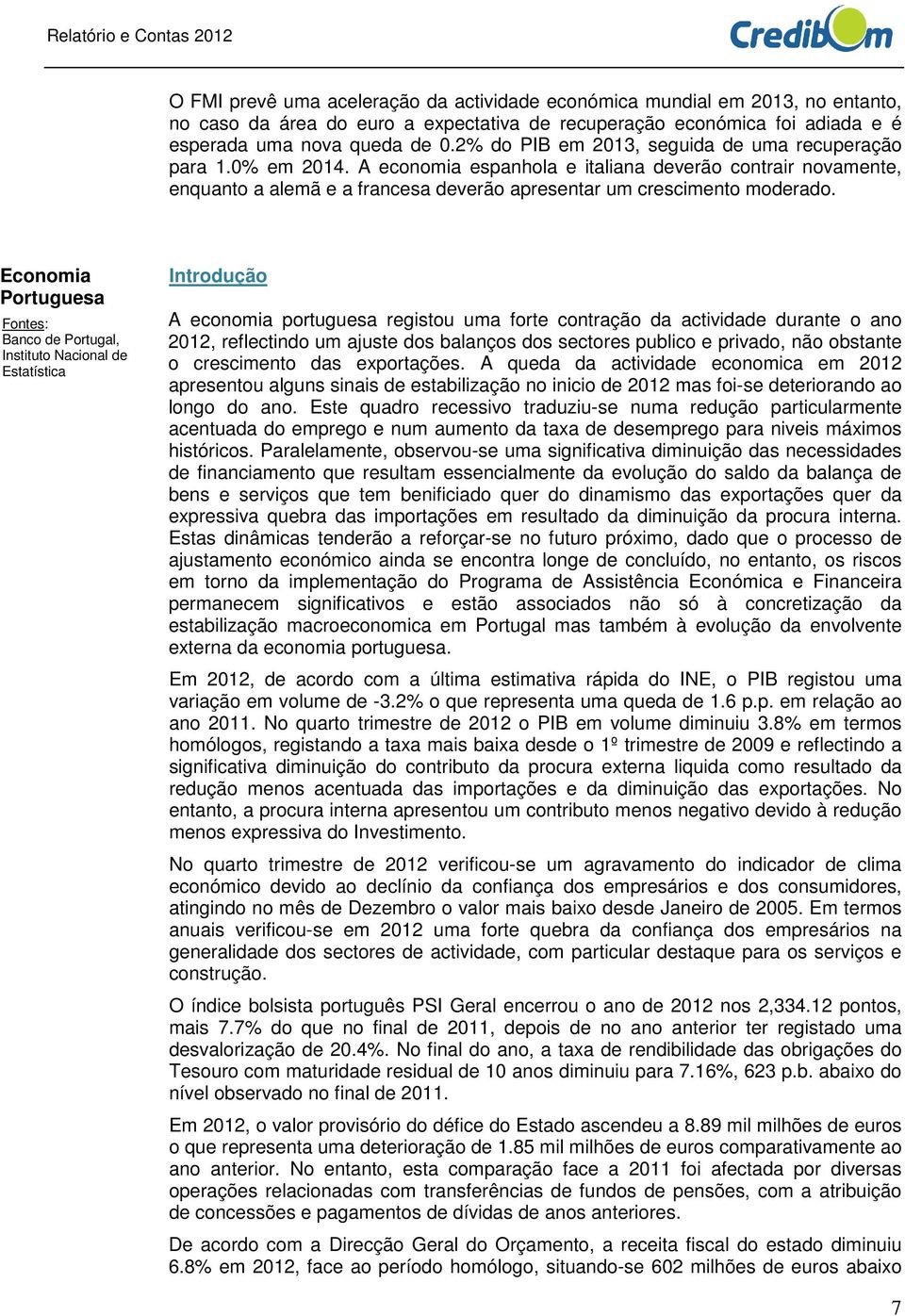 Relatório e Contas 2012

Credibom

O FMI prevê uma aceleração da actividade económica mundial em 2013, no entanto, no caso da área do euro a expectativa de recuperação económica foi adiada e é esperada uma nova queda de 0.2% do PIB em 2013, seguida de uma recuperação para 1.0% em 2014. A economia espanhola e italiana deverão contrair novamente, enquanto a alemã e a francesa deverão apresentar um crescimento moderado.

Economia Portuguesa

Fontes: Banco de Portugal, Instituto Nacional de Estatística

Introdução

A economia portuguesa registou uma forte contração da actividade durante o ano 2012, reflectindo um ajuste dos balanços dos sectores publico e privado, não obstante o crescimento das exportações. A queda da actividade economica em 2012 apresentou alguns sinais de estabilização no inicio de 2012 mas foi-se deteriorando ao longo do ano. Este quadro recessivo traduziu-se numa redução particularmente acentuada do emprego e num aumento da taxa de desemprego para niveis máximos históricos. Paralelamente, observou-se uma significativa diminuição das necessidades de financiamento que resultam essencialmente da evolução do saldo da balança de bens e serviços que tem benificiado quer do dinamismo das exportações quer da expressiva quebra das importações em resultado da diminuição da procura interna. Estas dinâmicas tenderão a reforçar-se no futuro próximo, dado que o processo de ajustamento económico ainda se encontra longe de concluído, no entanto, os riscos em torno da implementação do Programa de Assistência Económica e Financeira permanecem significativos e estão associados não só à concretização da estabilização macroeconomica em Portugal mas também à evolução da envolvente externa da economia portuguesa.

Em 2012, de acordo com a última estimativa rápida do INE, o PIB registou uma variação em volume de -3.2% o que representa uma queda de 1.6 p.p. em relação ao ano 2011. No quarto trimestre de 2012 o PIB em volume diminuiu 3.8% em termos homólogos, registando a taxa mais baixa desde o 1º trimestre de 2009 e reflectindo a significativa diminuição do contributo da procura externa liquida como resultado da redução menos acentuada das importações e da diminuição das exportações. No entanto, a procura interna apresentou um contributo menos negativo devido à redução menos expressiva do Investimento.

No quarto trimestre de 2012 verificou-se um agravamento do indicador de clima económico devido ao declínio da confiança dos empresários e dos consumidores, atingindo no mês de Dezembro o valor mais baixo desde Janeiro de 2005. Em termos anuais verificou-se em 2012 uma forte quebra da confiança dos empresários na generalidade dos sectores de actividade, com particular destaque para os serviços e construção.

O índice bolsista português PSI Geral encerrou o ano de 2012 nos 2,334.12 pontos, mais 7.7% do que no final de 2011, depois de no ano anterior ter registado uma desvalorização de 20.4%. No final do ano, a taxa de rendibilidade das obrigações do Tesouro com maturidade residual de 10 anos diminuiu para 7.16%, 623 p.b. abaixo do nível observado no final de 2011.

Em 2012, o valor provisório do défice do Estado ascendeu a 8.89 mil milhões de euros o que representa uma deterioração de 1.85 mil milhões de euros comparativamente ao ano anterior. No entanto, esta comparação face a 2011 foi afectada por diversas operações relacionadas com transferências de fundos de pensões, com a atribuição de concessões e pagamentos de dívidas de anos anteriores.

De acordo com a Direcção Geral do Orçamento, a receita fiscal do estado diminuiu 6.8% em 2012, face ao período homólogo, situando-se 602 milhões de euros abaixo

7